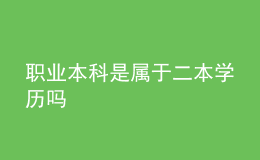 职业本科是属于二本学历吗